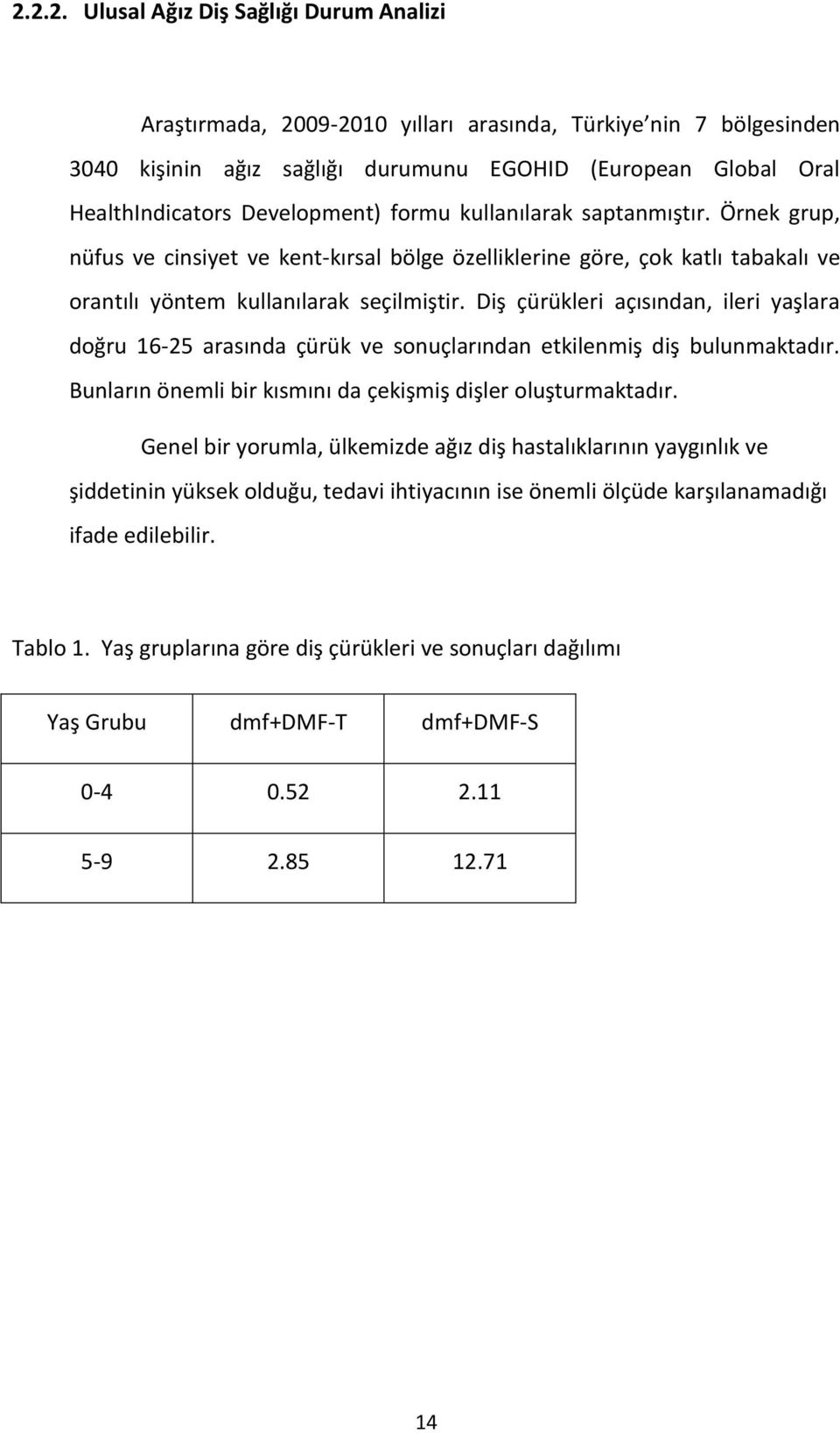 2.2.2. Ulusal Ağız Diş Sağlığı Durum Analizi

Araştırmada, 2009-2010 yılları arasında, Türkiye nin 7 bölgesinden 3040 kişinin ağız sağlığı durumunu EGOHID (European Global Oral HealthIndicators Development) formu kullanılarak saptanmıştır. Örnek grup, nüfus ve cinsiyet ve kent-kırsal bölge özelliklerine göre, çok katlı tabakalı ve orantılı yöntem kullanılarak seçilmiştir. Diş çürükleri açısından, ileri yaşlara doğru 16-25 arasında çürük ve sonuçlarından etkilenmiş diş bulunmaktadır. Bunların önemli bir kısmını da çekişmiş dişler oluşturmaktadır.

Genel bir yorumla, ülkemizde ağız diş hastalıklarının yaygınlık ve şiddetinin yüksek olduğu, tedavi ihtiyacının ise önemli ölçüde karşılanamadığı ifade edilebilir.

Tablo 1. Yaş gruplarına göre diş çürükleri ve sonuçları dağılımı

| Yaş Grubu | dmf+DMF-T | dmf+DMF-S |
|---|---|---|
| 0-4 | 0.52 | 2.11 |
| 5-9 | 2.85 | 12.71 |

14